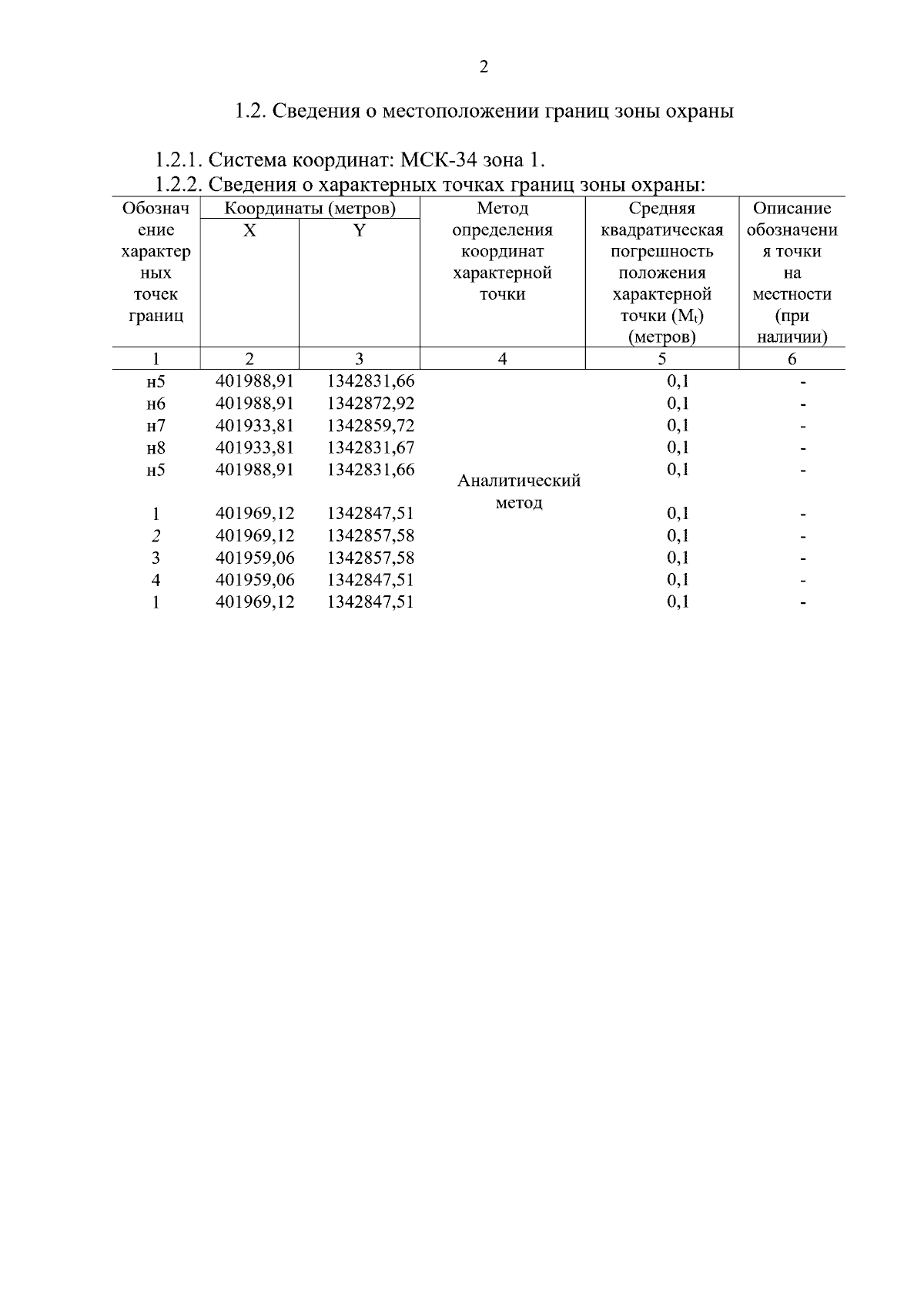 2

1.2. Сведения о местоположении границ зоны охраны

1.2.1. Система координат: МСК-34 зона 1.

1.2.2. Сведения о характерных точках границ зоны охраны:

| Обозначение характерных точек границ | Координаты (метров) X | Координаты (метров) Y | Метод определения координат характерной точки | Средняя квадратическая погрешность положения характерной точки ($M_t$) (метров) | Описание обозначения точки на местности (при наличии) |
|---|---|---|---|---|---|
| 1 | 2 | 3 | 4 | 5 | 6 |
| н5 | 401988,91 | 1342831,66 | Аналитический метод | 0,1 | - |
| н6 | 401988,91 | 1342872,92 | | 0,1 | - |
| н7 | 401933,81 | 1342859,72 | | 0,1 | - |
| н8 | 401933,81 | 1342831,67 | | 0,1 | - |
| н5 | 401988,91 | 1342831,66 | | 0,1 | - |
| 1 | 401969,12 | 1342847,51 | | 0,1 | - |
| 2 | 401969,12 | 1342857,58 | | 0,1 | - |
| 3 | 401959,06 | 1342857,58 | | 0,1 | - |
| 4 | 401959,06 | 1342847,51 | | 0,1 | - |
| 1 | 401969,12 | 1342847,51 | | 0,1 | - |